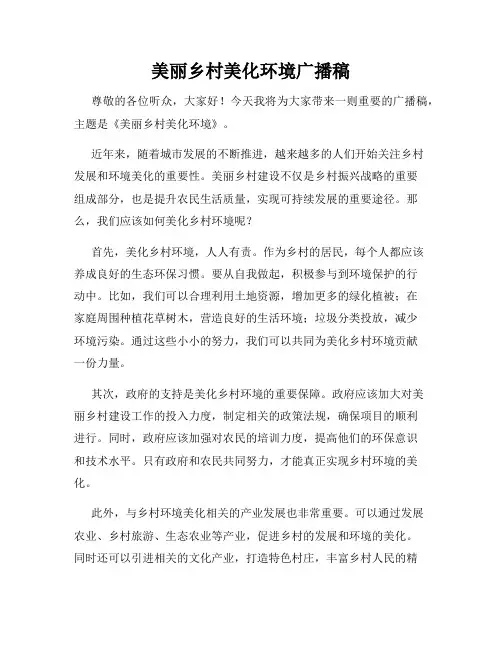 美丽乡村美化环境广播稿

尊敬的各位听众，大家好！今天我将为大家带来一则重要的广播稿，主题是《美丽乡村美化环境》。

近年来，随着城市发展的不断推进，越来越多的人们开始关注乡村发展和环境美化的重要性。美丽乡村建设不仅是乡村振兴战略的重要组成部分，也是提升农民生活质量，实现可持续发展的重要途径。那么，我们应该如何美化乡村环境呢？

首先，美化乡村环境，人人有责。作为乡村的居民，每个人都应该养成良好的生态环保习惯。要从自我做起，积极参与到环境保护的行动中。比如，我们可以合理利用土地资源，增加更多的绿化植被；在家庭周围种植花草树木，营造良好的生活环境；垃圾分类投放，减少环境污染。通过这些小小的努力，我们可以共同为美化乡村环境贡献一份力量。

其次，政府的支持是美化乡村环境的重要保障。政府应该加大对美丽乡村建设工作的投入力度，制定相关的政策法规，确保项目的顺利进行。同时，政府应该加强对农民的培训力度，提高他们的环保意识和技术水平。只有政府和农民共同努力，才能真正实现乡村环境的美化。

此外，与乡村环境美化相关的产业发展也非常重要。可以通过发展农业、乡村旅游、生态农业等产业，促进乡村的发展和环境的美化。同时还可以引进相关的文化产业，打造特色村庄，丰富乡村人民的精